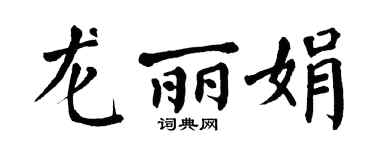 龙丽娟
词典网